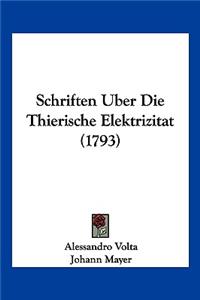 Schriften Uber Die Thierische Elektrizitat (1793)

Alessandro Volta
Johann Mayer